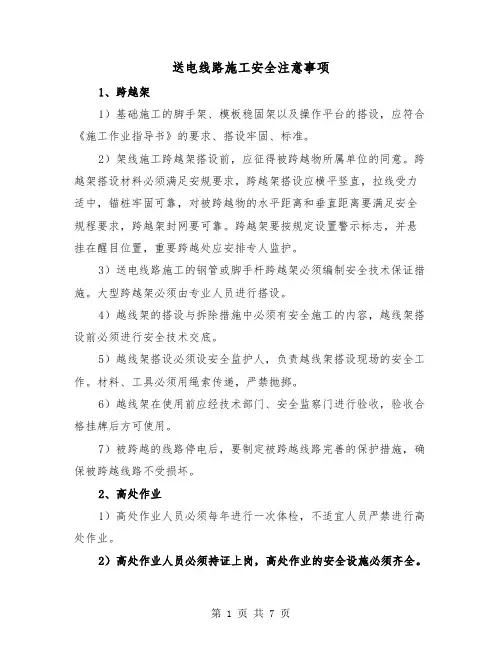 送电线路施工安全注意事项

1、跨越架

1）基础施工的脚手架、模板稳固架以及操作平台的搭设，应符合《施工作业指导书》的要求、搭设牢固、标准。

2）架线施工跨越架搭设前，应征得被跨越物所属单位的同意。跨越架搭设材料必须满足安规要求，跨越架搭设应横平竖直，拉线受力适中，锚桩牢固可靠，对被跨越物的水平距离和垂直距离要满足安全规程要求，跨越架封网要可靠。跨越架要按规定设置警示标志，并悬挂在醒目位置，重要跨越处应安排专人监护。

3）送电线路施工的钢管或脚手杆跨越架必须编制安全技术保证措施。大型跨越架必须由专业人员进行搭设。

4）越线架的搭设与拆除措施中必须有安全施工的内容，越线架搭设前必须进行安全技术交底。

5）越线架搭设必须设安全监护人，负责越线架搭设现场的安全工作。材料、工具必须用绳索传递，严禁抛掷。

6）越线架在使用前应经技术部门、安全监察门进行验收，验收合格挂牌后方可使用。

7）被跨越的线路停电后，要制定被跨越线路完善的保护措施，确保被跨越线路不受损坏。

2、高处作业

1）高处作业人员必须每年进行一次体检，不适宜人员严禁进行高处作业。

2）高处作业人员必须持证上岗，高处作业的安全设施必须齐全。

第 1 页 共 7 页